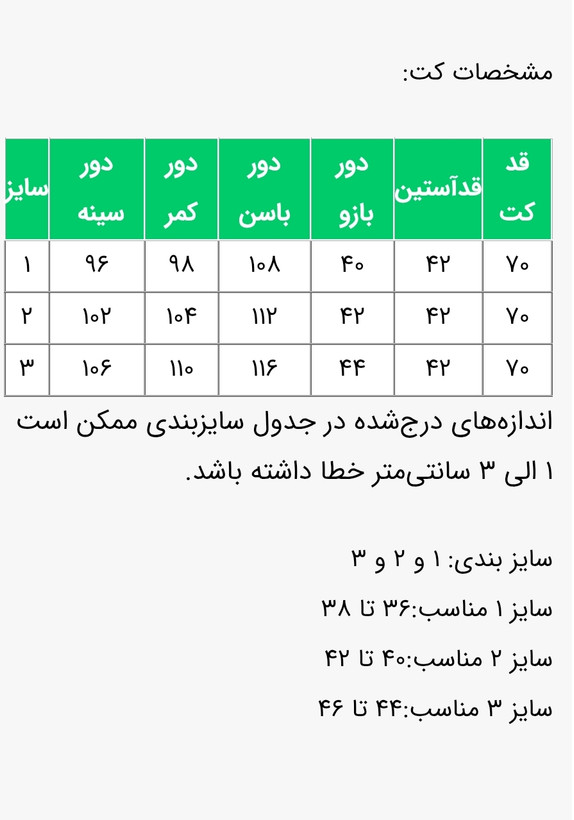 مشخصات کت:

| قد کت | قدآستین | دور بازو | دور باسن | دور کمر | دور سینه | سایز |
|---|---|---|---|---|---|---|
| ۷۰ | ۴۲ | ۴۰ | ۱۰۸ | ۹۸ | ۹۶ | ۱ |
| ۷۰ | ۴۲ | ۴۲ | ۱۱۲ | ۱۰۴ | ۱۰۲ | ۲ |
| ۷۰ | ۴۲ | ۴۴ | ۱۱۶ | ۱۱۰ | ۱۰۶ | ۳ |

اندازه‌های درج‌شده در جدول سایزبندی ممکن است ۱ الی ۳ سانتی‌متر خطا داشته باشد.

سایز بندی: ۱ و ۲ و ۳

سایز ۱ مناسب:۳۶ تا ۳۸

سایز ۲ مناسب:۴۰ تا ۴۲

سایز ۳ مناسب:۴۴ تا ۴۶